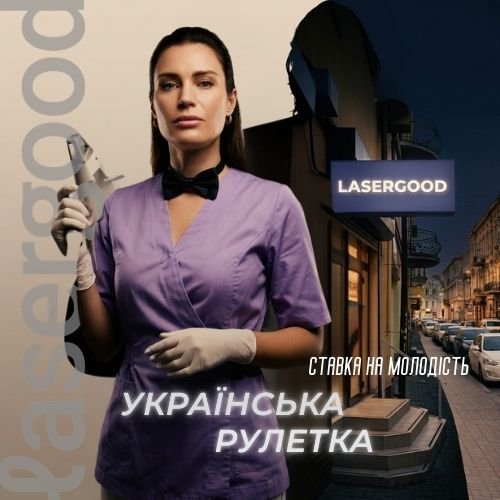 lasergood

LASERGOOD

СТАВКА НА МОЛОДІСТЬ

УКРАЇНСЬКА РУЛЕТКА